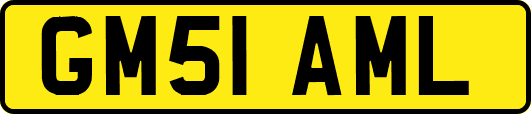 GM51 AML